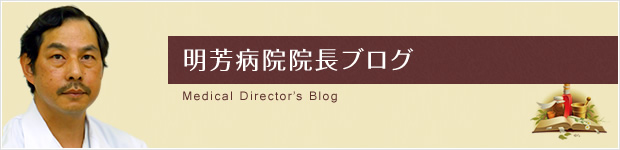 明芳病院院長ブログ

Medical Director's Blog